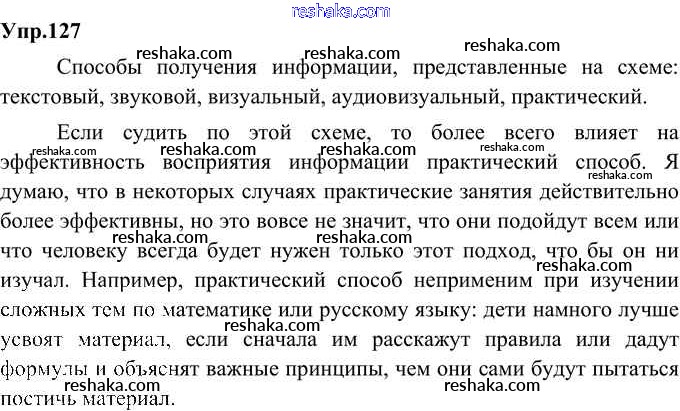 reshaka.com

Упр.127

reshaka.com reshaka.com reshaka.com

Способы получения информации, представленные на схеме: текстовый, звуковой, визуальный, аудиовизуальный, практический.

Если судить по этой схеме, то более всего влияет на эффективность восприятия информации практический способ. Я думаю, что в некоторых случаях практические занятия действительно более эффективны, но это вовсе не значит, что они подойдут всем или что человеку всегда будет нужен только этот подход, что бы он ни изучал. Например, практический способ неприменим при изучении сложных тем по математике или русскому языку: дети намного лучше усвоят материал, если сначала им расскажут правила или дадут формулы и объяснят важные принципы, чем они сами будут пытаться постичь материал.

reshaka.com reshaka.com reshaka.com reshaka.com reshaka.com reshaka.com reshaka.com reshaka.com reshaka.com reshaka.com reshaka.com